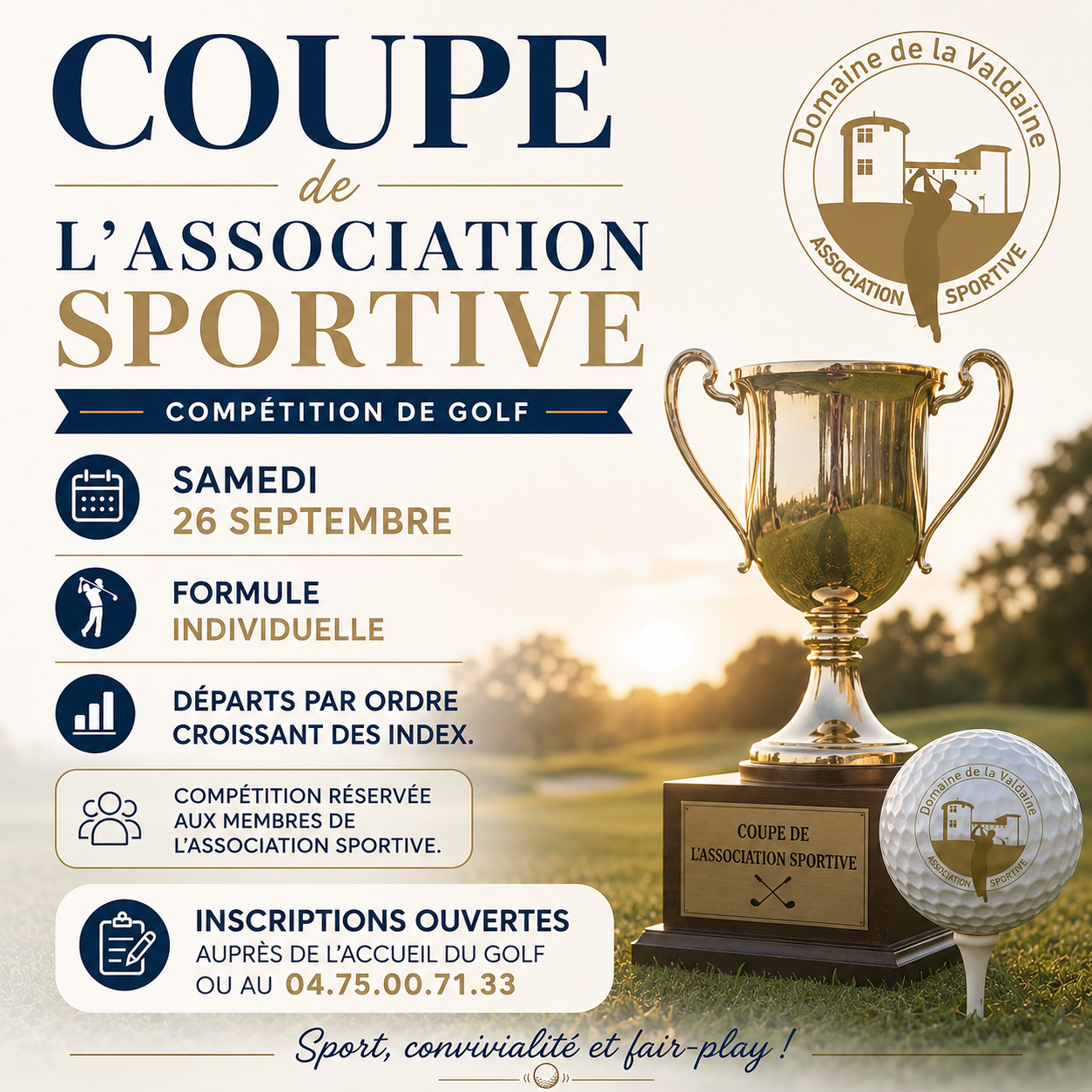 COUPE
de
L'ASSOCIATION
SPORTIVE

COMPÉTITION DE GOLF

Domaine de la Valdaine
ASSOCIATION SPORTIVE

SAMEDI
26 SEPTEMBRE

FORMULE
INDIVIDUELLE

DÉPARTS PAR ORDRE CROISSANT DES INDEX.

COMPÉTITION RÉSERVÉE AUX MEMBRES DE L'ASSOCIATION SPORTIVE.

INSCRIPTIONS OUVERTES
AUPRÈS DE L'ACCUEIL DU GOLF
OU AU 04.75.00.71.33

COUPE DE
L'ASSOCIATION SPORTIVE

Domaine de la Valdaine
ASSOCIATION SPORTIVE

Sport, convivialité et fair-play !